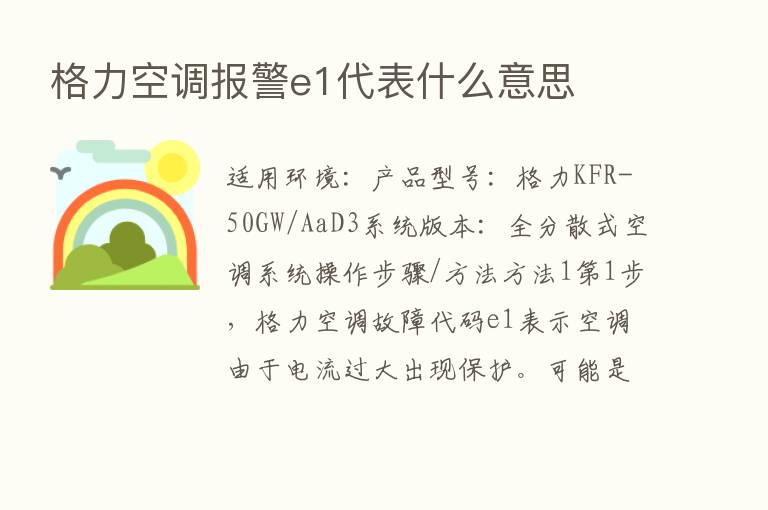 格力空调报警e1代表什么意思

适用环境：产品型号：格力KFR-50GW/AaD3系统版本：全分散式空调系统操作步骤/方法方法1第1步，格力空调故障代码e1表示空调由于电流过大出现保护。可能是